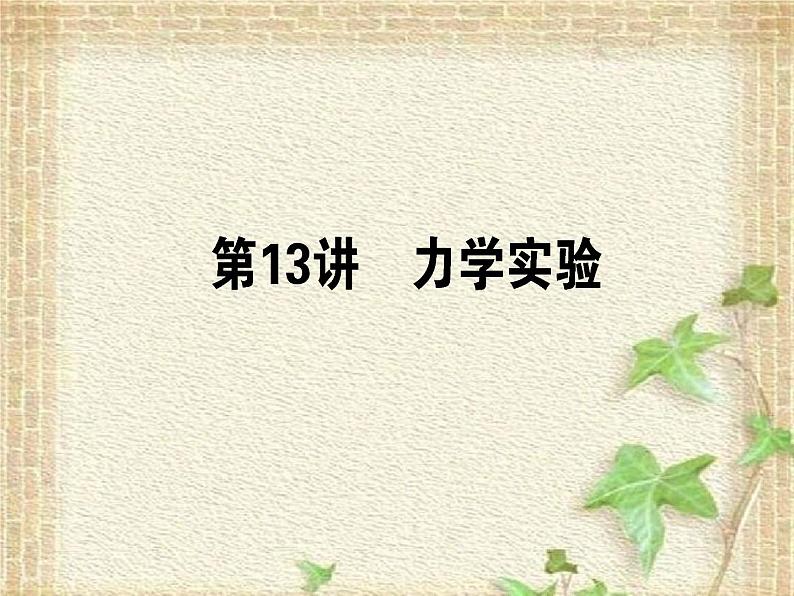 第13讲　力学实验